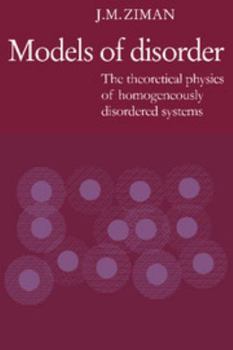 J.M.ZIMAN

Models of disorder

The theoretical physics of homogeneously disordered systems